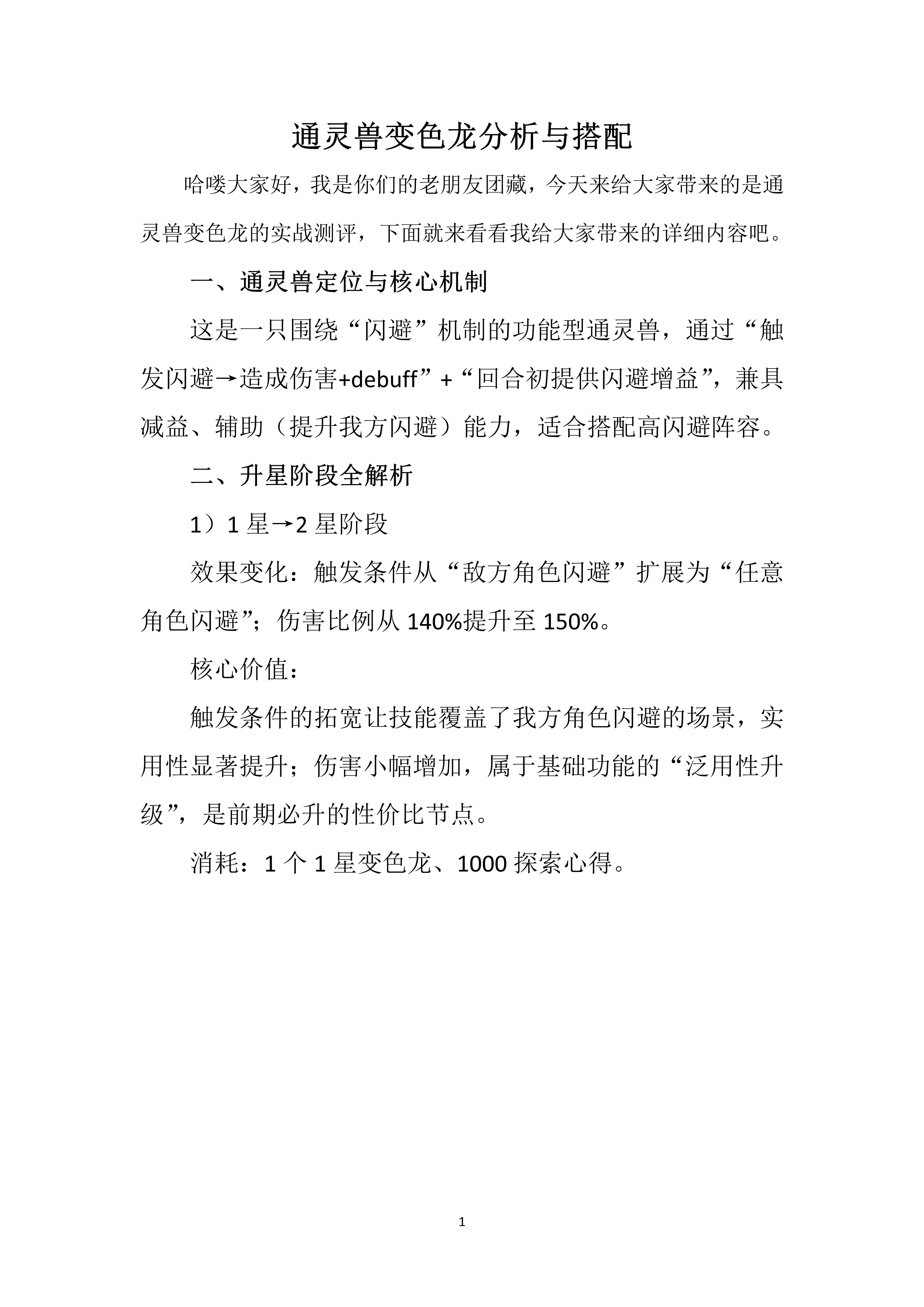 通灵兽变色龙分析与搭配

哈喽大家好，我是你们的老朋友团藏，今天来给大家带来的是通灵兽变色龙的实战测评，下面就来看看我给大家带来的详细内容吧。

一、通灵兽定位与核心机制

这是一只围绕“闪避”机制的功能型通灵兽，通过“触发闪避→造成伤害+debuff”+“回合初提供闪避增益”，兼具减益、辅助（提升我方闪避）能力，适合搭配高闪避阵容。

二、升星阶段全解析

1）1星→2星阶段

效果变化：触发条件从“敌方角色闪避”扩展为“任意角色闪避”；伤害比例从140%提升至150%。

核心价值：

触发条件的拓宽让技能覆盖了我方角色闪避的场景，实用性显著提升；伤害小幅增加，属于基础功能的“泛用性升级”，是前期必升的性价比节点。

消耗：1个1星变色龙、1000探索心得。

1